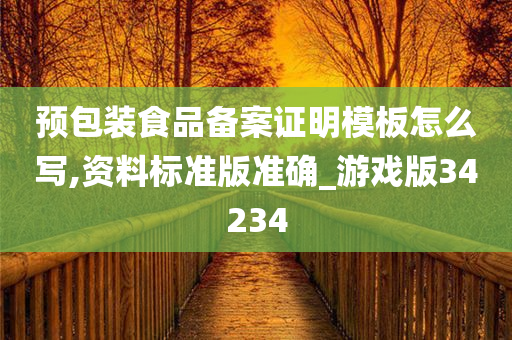 预包装食品备案证明模板怎么写,资料标准版准确_游戏版34234